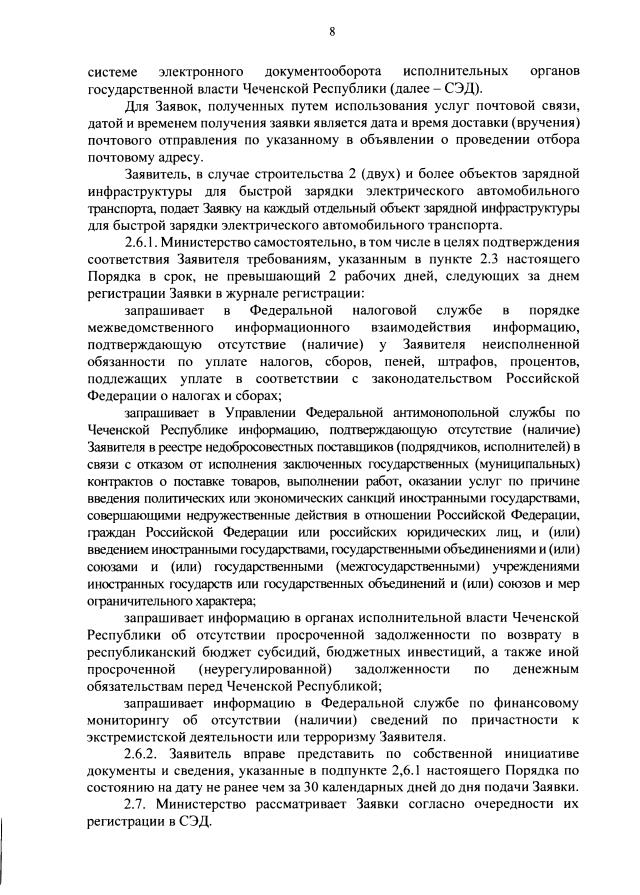 8

системе электронного документооборота исполнительных органов государственной власти Чеченской Республики (далее – СЭД).

Для Заявок, полученных путем использования услуг почтовой связи, датой и временем получения заявки является дата и время доставки (вручения) почтового отправления по указанному в объявлении о проведении отбора почтовому адресу.

Заявитель, в случае строительства 2 (двух) и более объектов зарядной инфраструктуры для быстрой зарядки электрического автомобильного транспорта, подает Заявку на каждый отдельный объект зарядной инфраструктуры для быстрой зарядки электрического автомобильного транспорта.

2.6.1. Министерство самостоятельно, в том числе в целях подтверждения соответствия Заявителя требованиям, указанным в пункте 2.3 настоящего Порядка в срок, не превышающий 2 рабочих дней, следующих за днем регистрации Заявки в журнале регистрации:

запрашивает в Федеральной налоговой службе в порядке межведомственного информационного взаимодействия информацию, подтверждающую отсутствие (наличие) у Заявителя неисполненной обязанности по уплате налогов, сборов, пеней, штрафов, процентов, подлежащих уплате в соответствии с законодательством Российской Федерации о налогах и сборах;

запрашивает в Управлении Федеральной антимонопольной службы по Чеченской Республике информацию, подтверждающую отсутствие (наличие) Заявителя в реестре недобросовестных поставщиков (подрядчиков, исполнителей) в связи с отказом от исполнения заключенных государственных (муниципальных) контрактов о поставке товаров, выполнении работ, оказании услуг по причине введения политических или экономических санкций иностранными государствами, совершающими недружественные действия в отношении Российской Федерации, граждан Российской Федерации или российских юридических лиц, и (или) введением иностранными государствами, государственными объединениями и (или) союзами и (или) государственными (межгосударственными) учреждениями иностранных государств или государственных объединений и (или) союзов и мер ограничительного характера;

запрашивает информацию в органах исполнительной власти Чеченской Республики об отсутствии просроченной задолженности по возврату в республиканский бюджет субсидий, бюджетных инвестиций, а также иной просроченной (неурегулированной) задолженности по денежным обязательствам перед Чеченской Республикой;

запрашивает информацию в Федеральной службе по финансовому мониторингу об отсутствии (наличии) сведений по причастности к экстремистской деятельности или терроризму Заявителя.

2.6.2. Заявитель вправе представить по собственной инициативе документы и сведения, указанные в подпункте 2,6.1 настоящего Порядка по состоянию на дату не ранее чем за 30 календарных дней до дня подачи Заявки.

2.7. Министерство рассматривает Заявки согласно очередности их регистрации в СЭД.